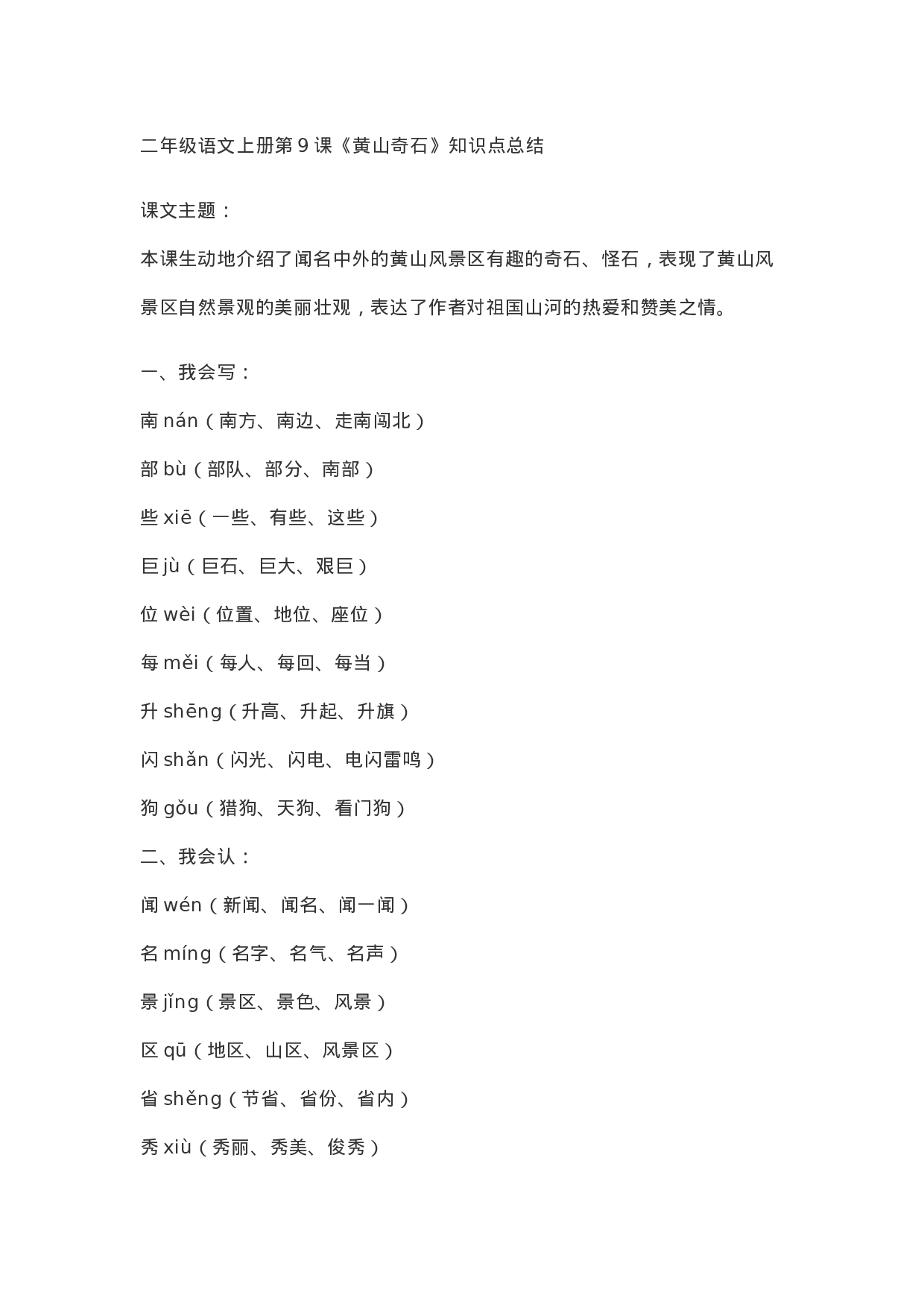 二年级语文上册第 9 课《黄山奇石》知识点总结

课文主题：

本课生动地介绍了闻名中外的黄山风景区有趣的奇石、怪石，表现了黄山风景区自然景观的美丽壮观，表达了作者对祖国山河的热爱和赞美之情。

一、我会写：

南 nán（南方、南边、走南闯北）

部 bù（部队、部分、南部）

些 xiē（一些、有些、这些）

巨 jù（巨石、巨大、艰巨）

位 wèi（位置、地位、座位）

每 měi（每人、每回、每当）

升 shēng（升高、升起、升旗）

闪 shǎn（闪光、闪电、电闪雷鸣）

狗 gǒu（猎狗、天狗、看门狗）

二、我会认：

闻 wén（新闻、闻名、闻一闻）

名 míng（名字、名气、名声）

景 jǐng（景区、景色、风景）

区 qū（地区、山区、风景区）

省 shěng（节省、省份、省内）

秀 xiù（秀丽、秀美、俊秀）